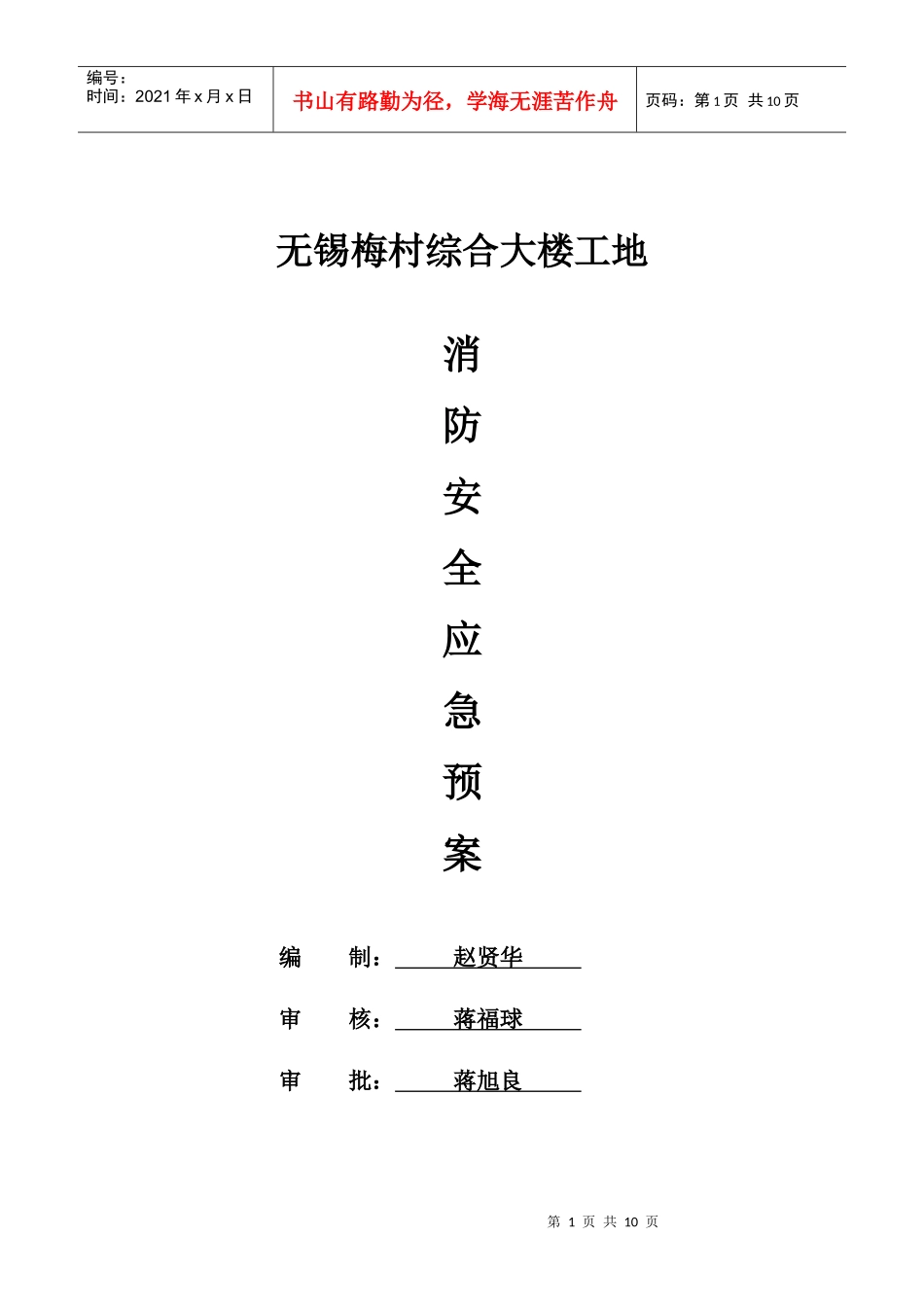 编号：
时间：2021 年 x 月 x 日

书山有路勤为径，学海无涯苦作舟

页码：第 1 页 共 10 页

无锡梅村综合大楼工地

消

防

安

全

应

急

预

案

编 制： 赵贤华

审 核： 蒋福球

审 批： 蒋旭良

第 1 页 共 10 页